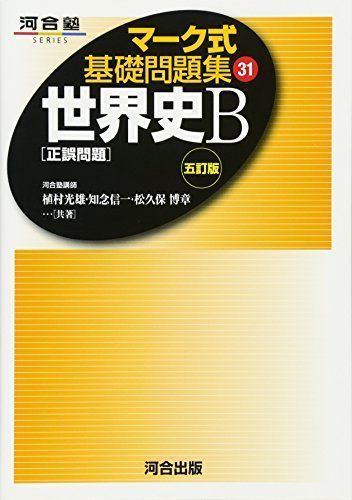 河合塾
SERIES

マーク式
基礎問題集 31
世界史B
[正誤問題]

五訂版

河合塾講師
植村光雄・知念信一・松久保 博章
…[共著]

河合出版